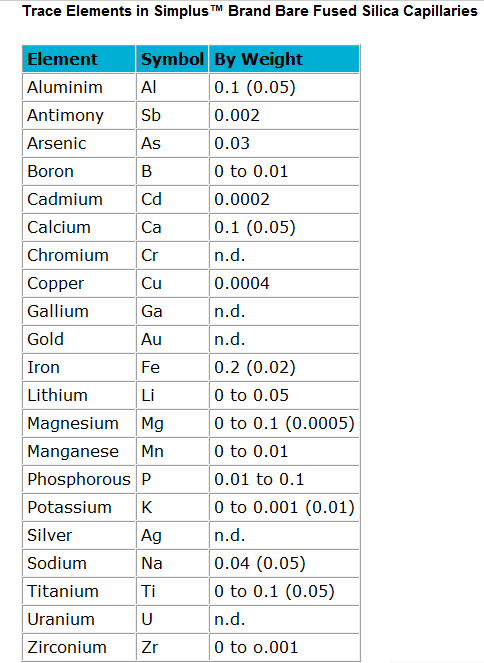 Trace Elements in Simplus™ Brand Bare Fused Silica Capillaries

| Element | Symbol | By Weight |
|---|---|---|
| Aluminim | Al | 0.1 (0.05) |
| Antimony | Sb | 0.002 |
| Arsenic | As | 0.03 |
| Boron | B | 0 to 0.01 |
| Cadmium | Cd | 0.0002 |
| Calcium | Ca | 0.1 (0.05) |
| Chromium | Cr | n.d. |
| Copper | Cu | 0.0004 |
| Gallium | Ga | n.d. |
| Gold | Au | n.d. |
| Iron | Fe | 0.2 (0.02) |
| Lithium | Li | 0 to 0.05 |
| Magnesium | Mg | 0 to 0.1 (0.0005) |
| Manganese | Mn | 0 to 0.01 |
| Phosphorous | P | 0.01 to 0.1 |
| Potassium | K | 0 to 0.001 (0.01) |
| Silver | Ag | n.d. |
| Sodium | Na | 0.04 (0.05) |
| Titanium | Ti | 0 to 0.1 (0.05) |
| Uranium | U | n.d. |
| Zirconium | Zr | 0 to o.001 |